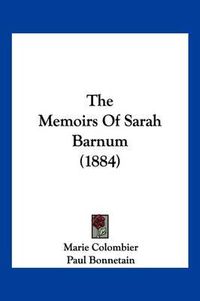 The
Memoirs Of Sarah
Barnum
(1884)

Marie Colombier
Paul Bonnetain